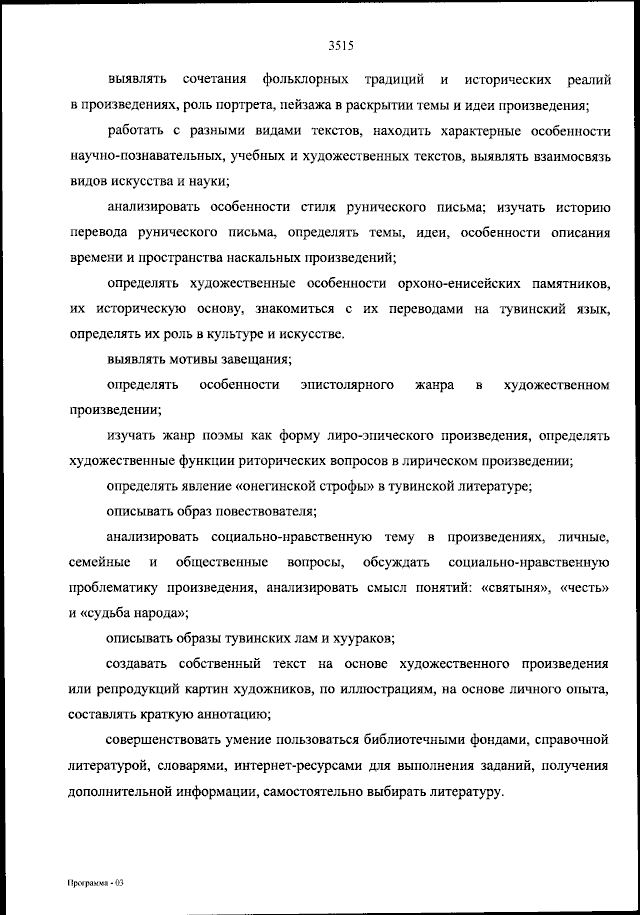 3515

выявлять сочетания фольклорных традиций и исторических реалий в произведениях, роль портрета, пейзажа в раскрытии темы и идеи произведения;

работать с разными видами текстов, находить характерные особенности научно-познавательных, учебных и художественных текстов, выявлять взаимосвязь видов искусства и науки;

анализировать особенности стиля рунического письма; изучать историю перевода рунического письма, определять темы, идеи, особенности описания времени и пространства наскальных произведений;

определять художественные особенности орхоно-енисейских памятников, их историческую основу, знакомиться с их переводами на тувинский язык, определять их роль в культуре и искусстве.

выявлять мотивы завещания;

определять особенности эпистолярного жанра в художественном произведении;

изучать жанр поэмы как форму лиро-эпического произведения, определять художественные функции риторических вопросов в лирическом произведении;

определять явление «онегинской строфы» в тувинской литературе;

описывать образ повествователя;

анализировать социально-нравственную тему в произведениях, личные, семейные и общественные вопросы, обсуждать социально-нравственную проблематику произведения, анализировать смысл понятий: «святыня», «честь» и «судьба народа»;

описывать образы тувинских лам и хуураков;

создавать собственный текст на основе художественного произведения или репродукций картин художников, по иллюстрациям, на основе личного опыта, составлять краткую аннотацию;

совершенствовать умение пользоваться библиотечными фондами, справочной литературой, словарями, интернет-ресурсами для выполнения заданий, получения дополнительной информации, самостоятельно выбирать литературу.

Программа - 03